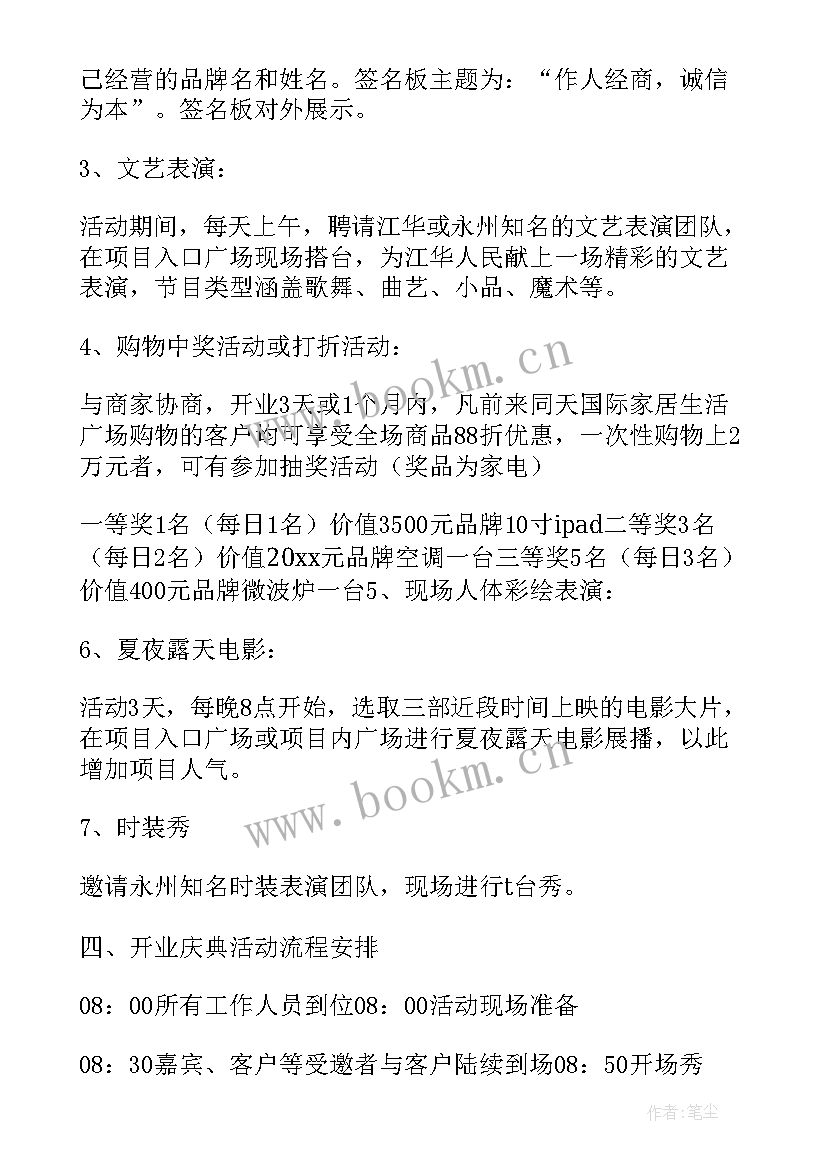 己经营的品牌名和姓名。签名板主题为：“作人经商，诚信为本”。签名板对外展示。

3、文艺表演：

活动期间，每天上午，聘请江华或永州知名的文艺表演团队，在项目入口广场现场搭台，为江华人民献上一场精彩的文艺表演，节目类型涵盖歌舞、曲艺、小品、魔术等。

4、购物中奖活动或打折活动：

与商家协商，开业3天或1个月内，凡前来同天国际家居生活广场购物的客户均可享受全场商品88折优惠，一次性购物上2万元者，可有参加抽奖活动（奖品为家电）

一等奖1名（每日1名）价值3500元品牌10寸ipad二等奖3名（每日2名）价值20xx元品牌空调一台三等奖5名（每日3名）价值400元品牌微波炉一台5、现场人体彩绘表演：

6、夏夜露天电影：

活动3天，每晚8点开始，选取三部近段时间上映的电影大片，在项目入口广场或项目内广场进行夏夜露天电影展播，以此增加项目人气。

7、时装秀

邀请永州知名时装表演团队，现场进行t台秀。

四、开业庆典活动流程安排

08：00所有工作人员到位08：00活动现场准备

08：30嘉宾、客户等受邀者与客户陆续到场08：50开场秀

www.bookm.cn

www.bookm.cn

作者：笔尘